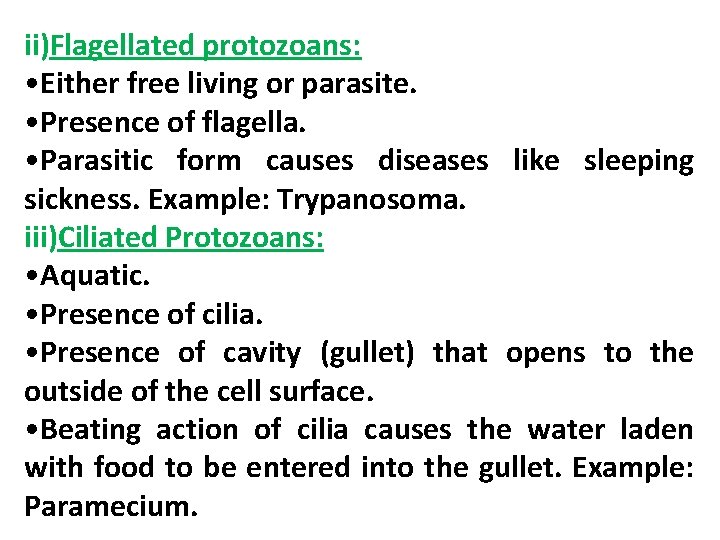 ii)Flagellated protozoans:
•Either free living or parasite.
•Presence of flagella.
•Parasitic form causes diseases like sleeping sickness. Example: Trypanosoma.
iii)Ciliated Protozoans:
•Aquatic.
•Presence of cilia.
•Presence of cavity (gullet) that opens to the outside of the cell surface.
•Beating action of cilia causes the water laden with food to be entered into the gullet. Example: Paramecium.